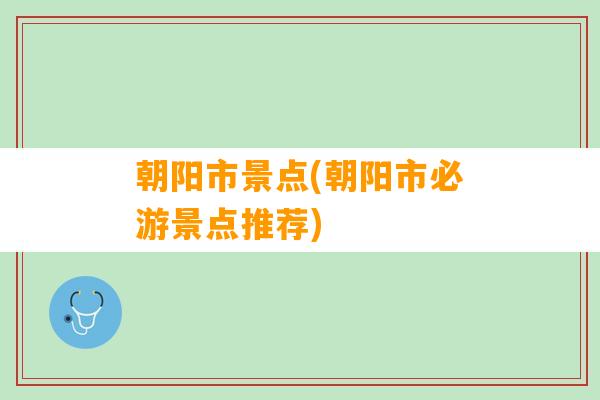 朝阳市景点(朝阳市必游景点推荐)